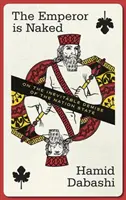 The Emperor is Naked

ON THE INEVITABLE DEMISE OF THE NATION STATE

Hamid Dabashi